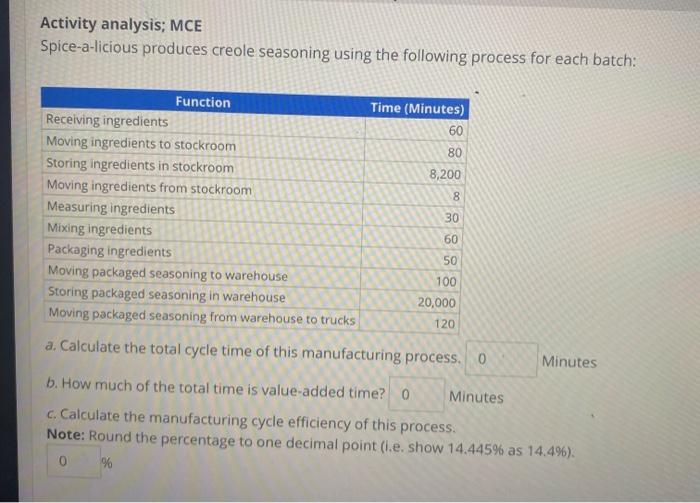 Activity analysis; MCE

Spice-a-licious produces creole seasoning using the following process for each batch:

| Function | Time (Minutes) |
|---|---|
| Receiving ingredients | 60 |
| Moving ingredients to stockroom | 80 |
| Storing ingredients in stockroom | 8,200 |
| Moving ingredients from stockroom | 8 |
| Measuring ingredients | 30 |
| Mixing ingredients | 60 |
| Packaging ingredients | 50 |
| Moving packaged seasoning to warehouse | 100 |
| Storing packaged seasoning in warehouse | 20,000 |
| Moving packaged seasoning from warehouse to trucks | 120 |

a. Calculate the total cycle time of this manufacturing process. 0 Minutes

b. How much of the total time is value-added time? 0 Minutes

c. Calculate the manufacturing cycle efficiency of this process.
Note: Round the percentage to one decimal point (i.e. show 14.445% as 14.4%).
0 %